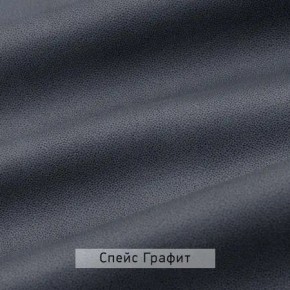 Спейс Графит